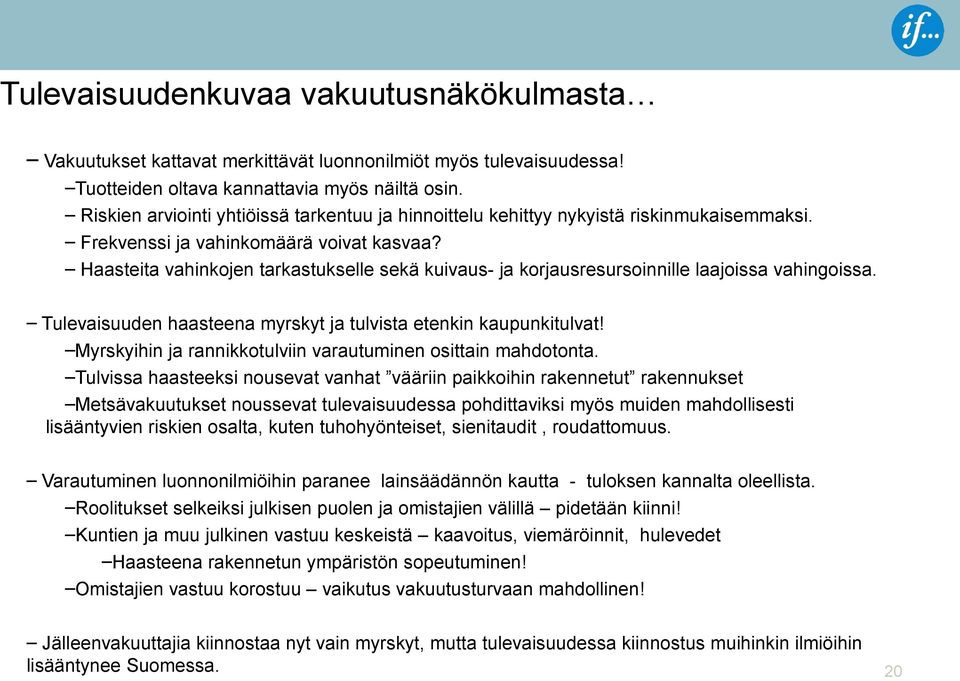 if...

Tulevaisuudenkuvaa vakuutusnäkökulmasta…

– Vakuutukset kattavat merkittävät luonnonilmiöt myös tulevaisuudessa!
–Tuotteiden oltava kannattavia myös näiltä osin.
– Riskien arviointi yhtiöissä tarkentuu ja hinnoittelu kehittyy nykyistä riskinmukaisemmaksi.
– Frekvenssi ja vahinkomäärä voivat kasvaa?
– Haasteita vahinkojen tarkastukselle sekä kuivaus- ja korjausresursoinnille laajoissa vahingoissa.

– Tulevaisuuden haasteena myrskyt ja tulvista etenkin kaupunkitulvat!
–Myrskyihin ja rannikkotulviin varautuminen osittain mahdotonta.
–Tulvissa haasteeksi nousevat vanhat ”vääriin paikkoihin rakennetut” rakennukset
–Metsävakuutukset noussevat tulevaisuudessa pohdittaviksi myös muiden mahdollisesti lisääntyvien riskien osalta, kuten tuhohyönteiset, sienitaudit , roudattomuus.

– Varautuminen luonnonilmiöihin paranee lainsäädännön kautta - tuloksen kannalta oleellista.
–Roolitukset selkeiksi julkisen puolen ja omistajien välillä – pidetään kiinni!
–Kuntien ja muu julkinen vastuu keskeistä – kaavoitus, viemäröinnit, hulevedet
–Haasteena rakennetun ympäristön sopeutuminen!
–Omistajien vastuu korostuu – vaikutus vakuutusturvaan mahdollinen!

– Jälleenvakuuttajia kiinnostaa nyt vain myrskyt, mutta tulevaisuudessa kiinnostus muihinkin ilmiöihin lisääntynee Suomessa.

20